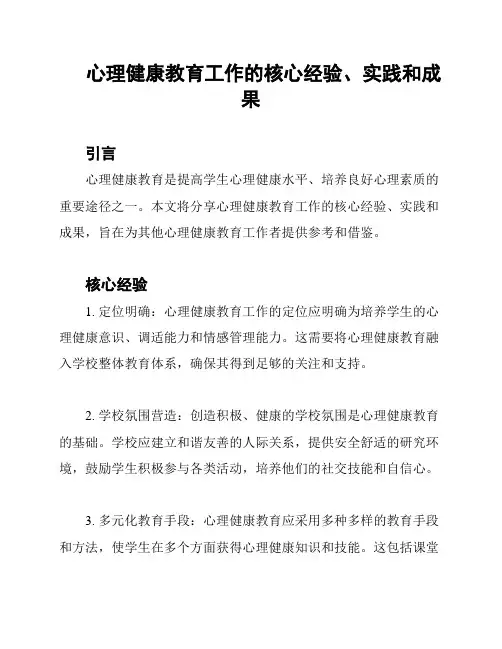 心理健康教育工作的核心经验、实践和成果

引言

心理健康教育是提高学生心理健康水平、培养良好心理素质的重要途径之一。本文将分享心理健康教育工作的核心经验、实践和成果，旨在为其他心理健康教育工作者提供参考和借鉴。

核心经验

1. 定位明确：心理健康教育工作的定位应明确为培养学生的心理健康意识、调适能力和情感管理能力。这需要将心理健康教育融入学校整体教育体系，确保其得到足够的关注和支持。

2. 学校氛围营造：创造积极、健康的学校氛围是心理健康教育的基础。学校应建立和谐友善的人际关系，提供安全舒适的研究环境，鼓励学生积极参与各类活动，培养他们的社交技能和自信心。

3. 多元化教育手段：心理健康教育应采用多种多样的教育手段和方法，使学生在多个方面获得心理健康知识和技能。这包括课堂